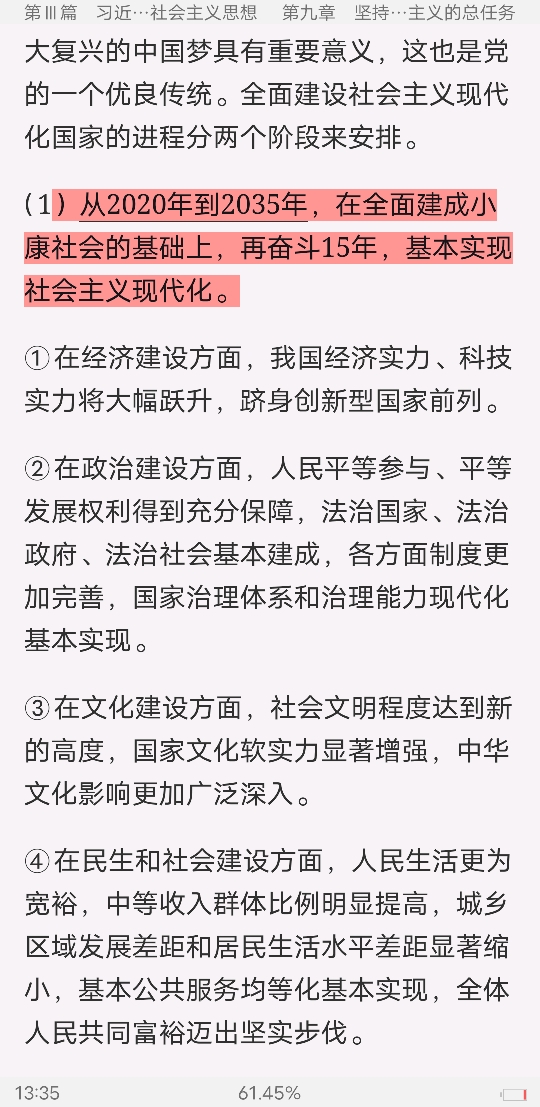 第Ⅲ篇　习近…社会主义思想　　第九章　坚持…主义的总任务

大复兴的中国梦具有重要意义，这也是党的一个优良传统。全面建设社会主义现代化国家的进程分两个阶段来安排。

（1）从2020年到2035年，在全面建成小康社会的基础上，再奋斗15年，基本实现社会主义现代化。

①在经济建设方面，我国经济实力、科技实力将大幅跃升，跻身创新型国家前列。

②在政治建设方面，人民平等参与、平等发展权利得到充分保障，法治国家、法治政府、法治社会基本建成，各方面制度更加完善，国家治理体系和治理能力现代化基本实现。

③在文化建设方面，社会文明程度达到新的高度，国家文化软实力显著增强，中华文化影响更加广泛深入。

④在民生和社会建设方面，人民生活更为宽裕，中等收入群体比例明显提高，城乡区域发展差距和居民生活水平差距显著缩小，基本公共服务均等化基本实现，全体人民共同富裕迈出坚实步伐。

13:35　　61.45%